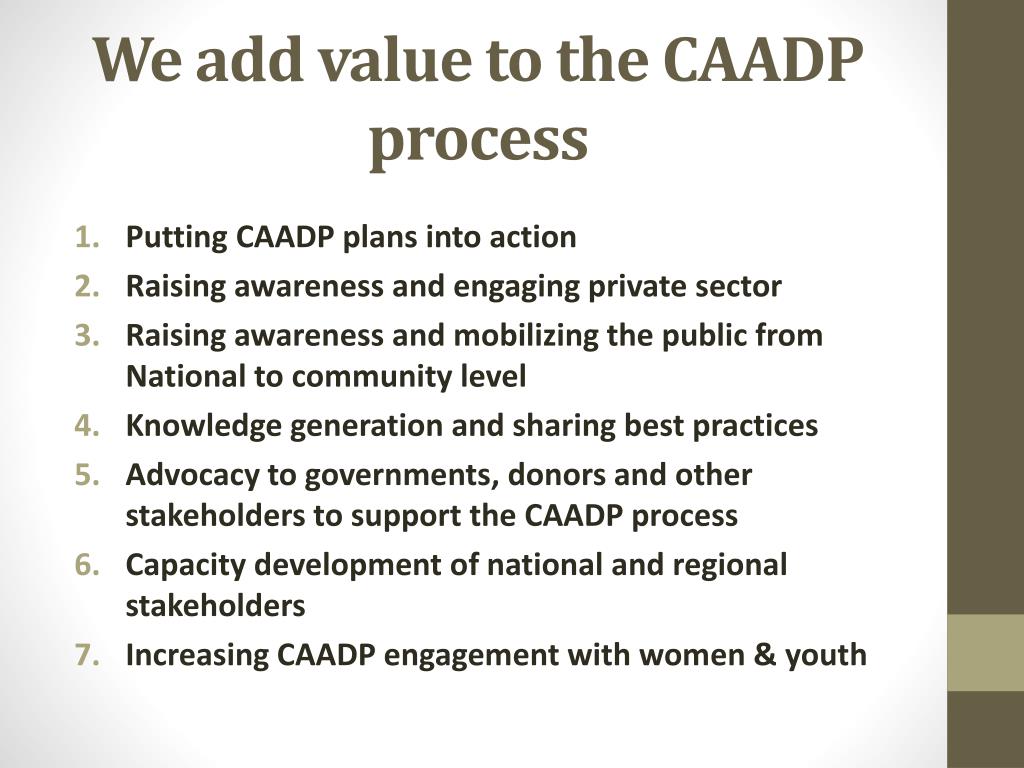 We add value to the CAADP process

1. Putting CAADP plans into action
2. Raising awareness and engaging private sector
3. Raising awareness and mobilizing the public from National to community level
4. Knowledge generation and sharing best practices
5. Advocacy to governments, donors and other stakeholders to support the CAADP process
6. Capacity development of national and regional stakeholders
7. Increasing CAADP engagement with women & youth